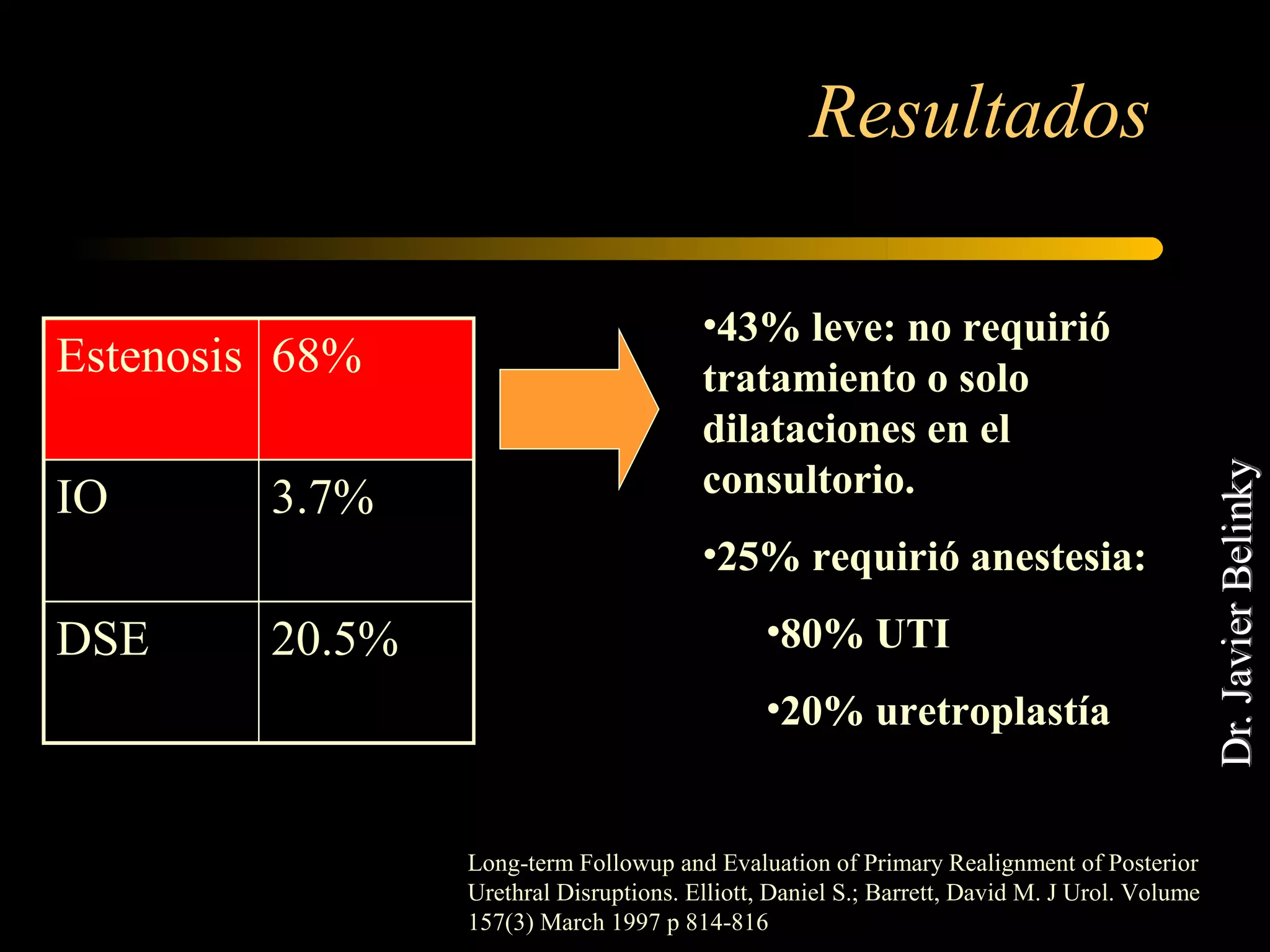 Resultados

| Estenosis | 68% |
|---|---|
| IO | 3.7% |
| DSE | 20.5% |

•43% leve: no requirió tratamiento o solo dilataciones en el consultorio.

•25% requirió anestesia:

•80% UTI

•20% uretroplastía

Dr. Javier Belinky

Long-term Followup and Evaluation of Primary Realignment of Posterior Urethral Disruptions. Elliott, Daniel S.; Barrett, David M. J Urol. Volume 157(3) March 1997 p 814-816